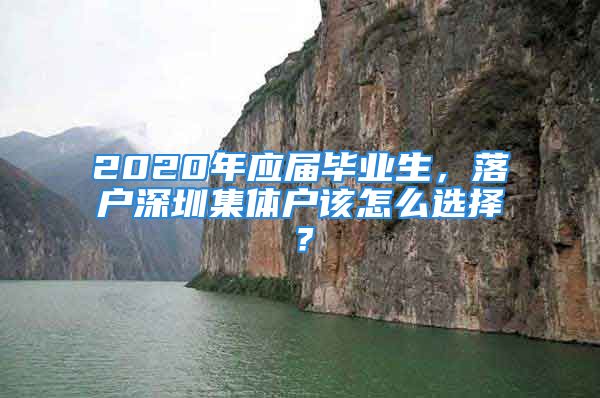 2020年应届毕业生，落户深圳集体户该怎么选择？